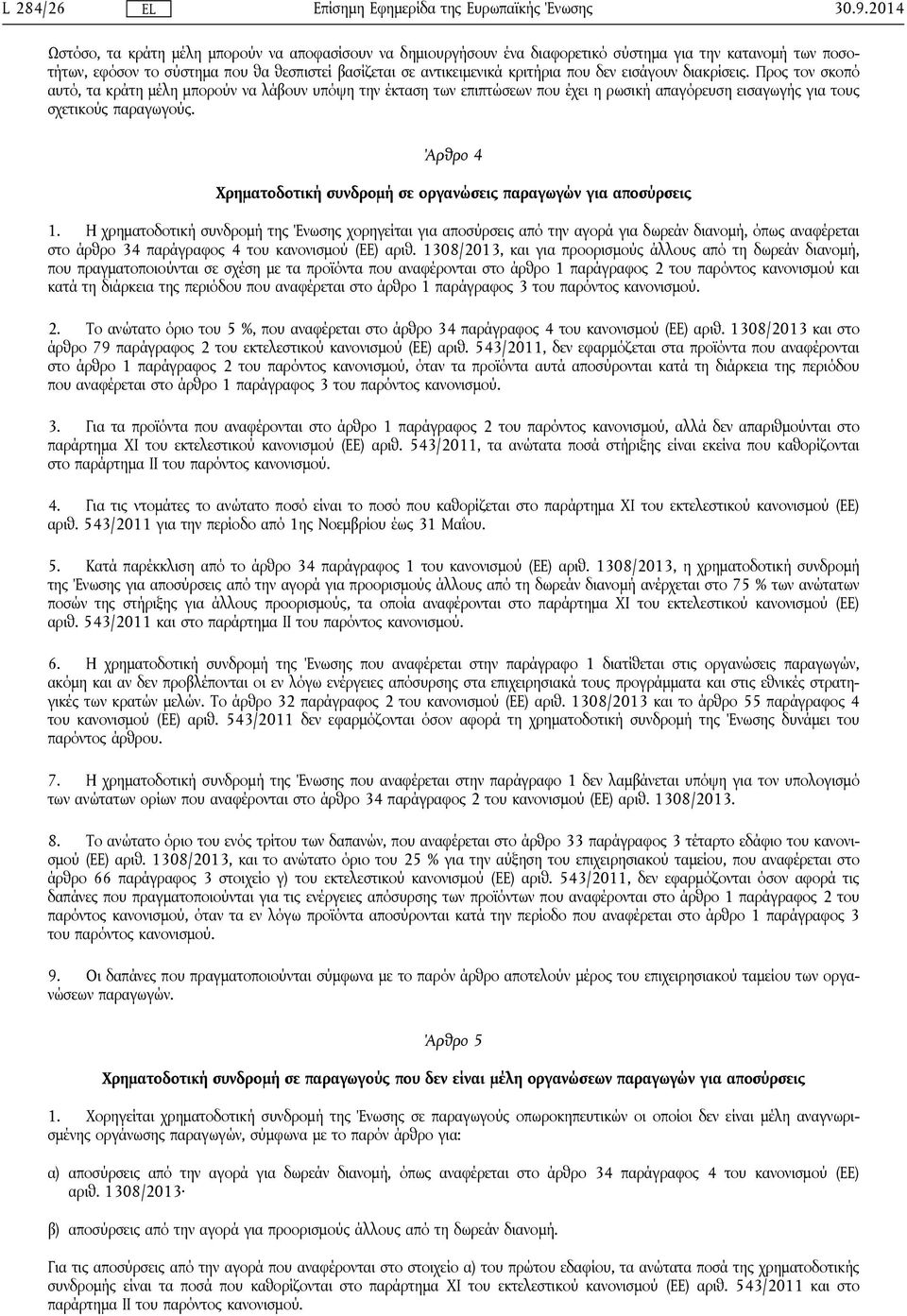 L 284/26 EL Επίσημη Εφημερίδα της Ευρωπαϊκής Ένωσης 30.9.2014

Ωστόσο, τα κράτη μέλη μπορούν να αποφασίσουν να δημιουργήσουν ένα διαφορετικό σύστημα για την κατανομή των ποσοτήτων, εφόσον το σύστημα που θα θεσπιστεί βασίζεται σε αντικειμενικά κριτήρια που δεν εισάγουν διακρίσεις. Προς τον σκοπό αυτό, τα κράτη μέλη μπορούν να λάβουν υπόψη την έκταση των επιπτώσεων που έχει η ρωσική απαγόρευση εισαγωγής για τους σχετικούς παραγωγούς.

Άρθρο 4

Χρηματοδοτική συνδρομή σε οργανώσεις παραγωγών για αποσύρσεις

1. Η χρηματοδοτική συνδρομή της Ένωσης χορηγείται για αποσύρσεις από την αγορά για δωρεάν διανομή, όπως αναφέρεται στο άρθρο 34 παράγραφος 4 του κανονισμού (ΕΕ) αριθ. 1308/2013, και για προορισμούς άλλους από τη δωρεάν διανομή, που πραγματοποιούνται σε σχέση με τα προϊόντα που αναφέρονται στο άρθρο 1 παράγραφος 2 του παρόντος κανονισμού και κατά τη διάρκεια της περιόδου που αναφέρεται στο άρθρο 1 παράγραφος 3 του παρόντος κανονισμού.

2. Το ανώτατο όριο του 5 %, που αναφέρεται στο άρθρο 34 παράγραφος 4 του κανονισμού (ΕΕ) αριθ. 1308/2013 και στο άρθρο 79 παράγραφος 2 του εκτελεστικού κανονισμού (ΕΕ) αριθ. 543/2011, δεν εφαρμόζεται στα προϊόντα που αναφέρονται στο άρθρο 1 παράγραφος 2 του παρόντος κανονισμού, όταν τα προϊόντα αυτά αποσύρονται κατά τη διάρκεια της περιόδου που αναφέρεται στο άρθρο 1 παράγραφος 3 του παρόντος κανονισμού.

3. Για τα προϊόντα που αναφέρονται στο άρθρο 1 παράγραφος 2 του παρόντος κανονισμού, αλλά δεν απαριθμούνται στο παράρτημα XI του εκτελεστικού κανονισμού (ΕΕ) αριθ. 543/2011, τα ανώτατα ποσά στήριξης είναι εκείνα που καθορίζονται στο παράρτημα II του παρόντος κανονισμού.

4. Για τις ντομάτες το ανώτατο ποσό είναι το ποσό που καθορίζεται στο παράρτημα XI του εκτελεστικού κανονισμού (ΕΕ) αριθ. 543/2011 για την περίοδο από 1ης Νοεμβρίου έως 31 Μαΐου.

5. Κατά παρέκκλιση από το άρθρο 34 παράγραφος 1 του κανονισμού (ΕΕ) αριθ. 1308/2013, η χρηματοδοτική συνδρομή της Ένωσης για αποσύρσεις από την αγορά για προορισμούς άλλους από τη δωρεάν διανομή ανέρχεται στο 75 % των ανώτατων ποσών της στήριξης για άλλους προορισμούς, τα οποία αναφέρονται στο παράρτημα XI του εκτελεστικού κανονισμού (ΕΕ) αριθ. 543/2011 και στο παράρτημα II του παρόντος κανονισμού.

6. Η χρηματοδοτική συνδρομή της Ένωσης που αναφέρεται στην παράγραφο 1 διατίθεται στις οργανώσεις παραγωγών, ακόμη και αν δεν προβλέπονται οι εν λόγω ενέργειες απόσυρσης στα επιχειρησιακά τους προγράμματα και στις εθνικές στρατηγικές των κρατών μελών. Το άρθρο 32 παράγραφος 2 του κανονισμού (ΕΕ) αριθ. 1308/2013 και το άρθρο 55 παράγραφος 4 του κανονισμού (ΕΕ) αριθ. 543/2011 δεν εφαρμόζονται όσον αφορά τη χρηματοδοτική συνδρομή της Ένωσης δυνάμει του παρόντος άρθρου.

7. Η χρηματοδοτική συνδρομή της Ένωσης που αναφέρεται στην παράγραφο 1 δεν λαμβάνεται υπόψη για τον υπολογισμό των ανώτατων ορίων που αναφέρονται στο άρθρο 34 παράγραφος 2 του κανονισμού (ΕΕ) αριθ. 1308/2013.

8. Το ανώτατο όριο του ενός τρίτου των δαπανών, που αναφέρεται στο άρθρο 33 παράγραφος 3 τέταρτο εδάφιο του κανονισμού (ΕΕ) αριθ. 1308/2013, και το ανώτατο όριο του 25 % για την αύξηση του επιχειρησιακού ταμείου, που αναφέρεται στο άρθρο 66 παράγραφος 3 στοιχείο γ) του εκτελεστικού κανονισμού (ΕΕ) αριθ. 543/2011, δεν εφαρμόζονται όσον αφορά τις δαπάνες που πραγματοποιούνται για τις ενέργειες απόσυρσης των προϊόντων που αναφέρονται στο άρθρο 1 παράγραφος 2 του παρόντος κανονισμού, όταν τα εν λόγω προϊόντα αποσύρονται κατά την περίοδο που αναφέρεται στο άρθρο 1 παράγραφος 3 του παρόντος κανονισμού.

9. Οι δαπάνες που πραγματοποιούνται σύμφωνα με το παρόν άρθρο αποτελούν μέρος του επιχειρησιακού ταμείου των οργανώσεων παραγωγών.

Άρθρο 5

Χρηματοδοτική συνδρομή σε παραγωγούς που δεν είναι μέλη οργανώσεων παραγωγών για αποσύρσεις

1. Χορηγείται χρηματοδοτική συνδρομή της Ένωσης σε παραγωγούς οπωροκηπευτικών οι οποίοι δεν είναι μέλη αναγνωρισμένης οργάνωσης παραγωγών, σύμφωνα με το παρόν άρθρο για:

α) αποσύρσεις από την αγορά για δωρεάν διανομή, όπως αναφέρεται στο άρθρο 34 παράγραφος 4 του κανονισμού (ΕΕ) αριθ. 1308/2013·

β) αποσύρσεις από την αγορά για προορισμούς άλλους από τη δωρεάν διανομή.

Για τις αποσύρσεις από την αγορά που αναφέρονται στο στοιχείο α) του πρώτου εδαφίου, τα ανώτατα ποσά της χρηματοδοτικής συνδρομής είναι τα ποσά που καθορίζονται στο παράρτημα XI του εκτελεστικού κανονισμού (ΕΕ) αριθ. 543/2011 και στο παράρτημα II του παρόντος κανονισμού.